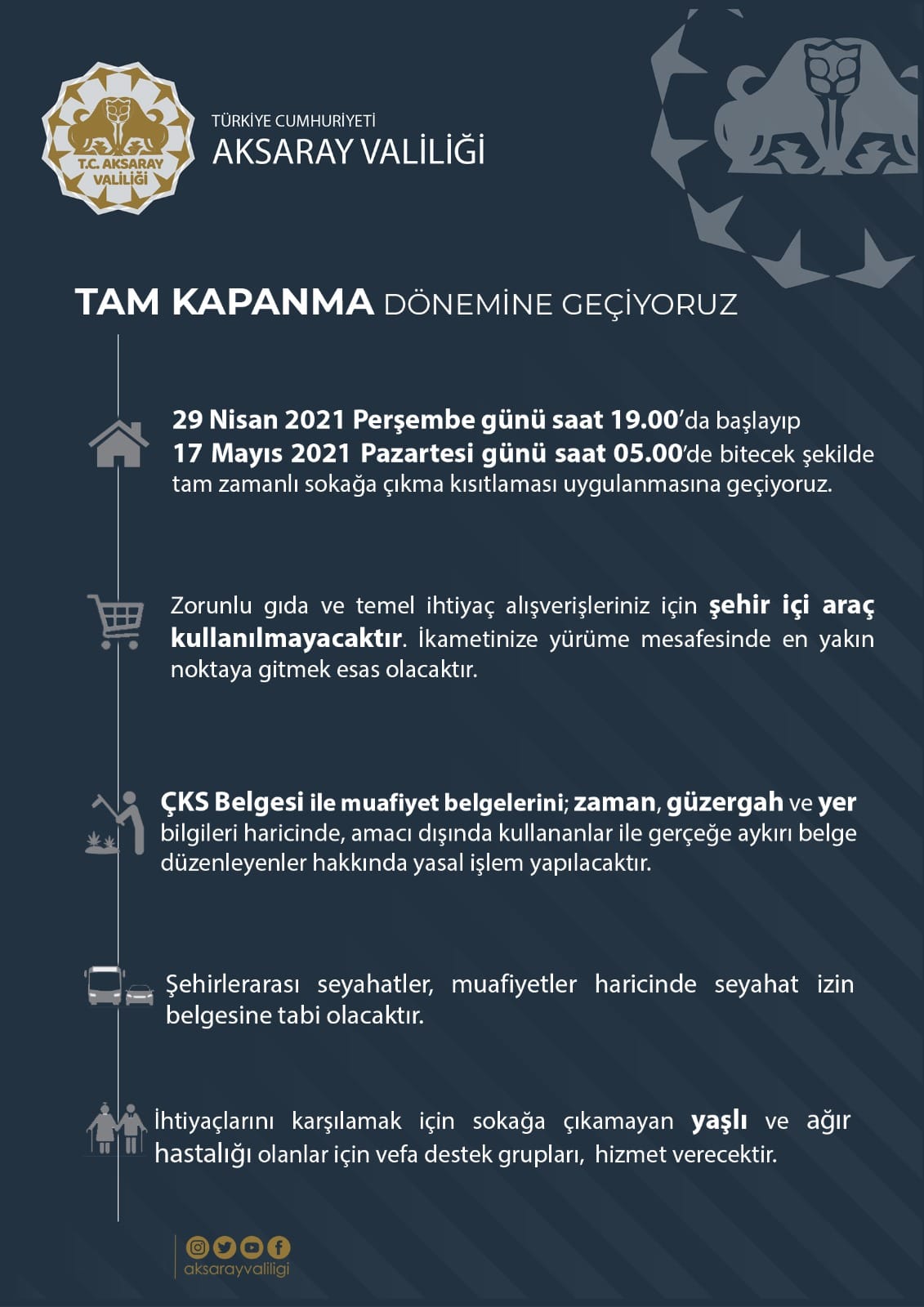 T.C. AKSARAY VALİLİĞİ

TÜRKİYE CUMHURİYETİ
AKSARAY VALİLİĞİ

TAM KAPANMA DÖNEMİNE GEÇİYORUZ

29 Nisan 2021 Perşembe günü saat 19.00'da başlayıp 17 Mayıs 2021 Pazartesi günü saat 05.00'de bitecek şekilde tam zamanlı sokağa çıkma kısıtlaması uygulanmasına geçiyoruz.

Zorunlu gıda ve temel ihtiyaç alışverişleriniz için şehir içi araç kullanılmayacaktır. İkametinize yürüme mesafesinde en yakın noktaya gitmek esas olacaktır.

ÇKS Belgesi ile muafiyet belgelerini; zaman, güzergah ve yer bilgileri haricinde, amacı dışında kullananlar ile gerçeğe aykırı belge düzenleyenler hakkında yasal işlem yapılacaktır.

Şehirlerarası seyahatler, muafiyetler haricinde seyahat izin belgesine tabi olacaktır.

İhtiyaçlarını karşılamak için sokağa çıkamayan yaşlı ve ağır hastalığı olanlar için vefa destek grupları, hizmet verecektir.

aksarayvaliligi